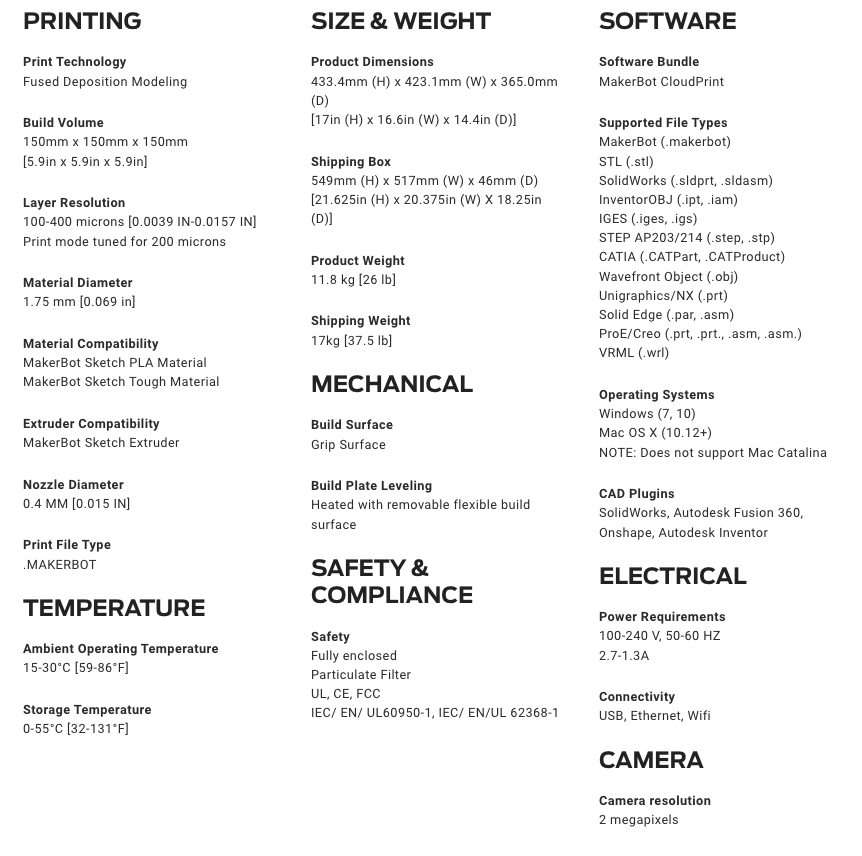 PRINTING

Print Technology
Fused Deposition Modeling

Build Volume
150mm x 150mm x 150mm
[5.9in x 5.9in x 5.9in]

Layer Resolution
100-400 microns [0.0039 IN-0.0157 IN]
Print mode tuned for 200 microns

Material Diameter
1.75 mm [0.069 in]

Material Compatibility
MakerBot Sketch PLA Material
MakerBot Sketch Tough Material

Extruder Compatibility
MakerBot Sketch Extruder

Nozzle Diameter
0.4 MM [0.015 IN]

Print File Type
.MAKERBOT

TEMPERATURE

Ambient Operating Temperature
15-30°C [59-86°F]

Storage Temperature
0-55°C [32-131°F]

SIZE & WEIGHT

Product Dimensions
433.4mm (H) x 423.1mm (W) x 365.0mm (D)
[17in (H) x 16.6in (W) x 14.4in (D)]

Shipping Box
549mm (H) x 517mm (W) x 46mm (D)
[21.625in (H) x 20.375in (W) X 18.25in (D)]

Product Weight
11.8 kg [26 lb]

Shipping Weight
17kg [37.5 lb]

MECHANICAL

Build Surface
Grip Surface

Build Plate Leveling
Heated with removable flexible build surface

SAFETY & COMPLIANCE

Safety
Fully enclosed
Particulate Filter
UL, CE, FCC
IEC/ EN/ UL60950-1, IEC/ EN/UL 62368-1

SOFTWARE

Software Bundle
MakerBot CloudPrint

Supported File Types
MakerBot (.makerbot)
STL (.stl)
SolidWorks (.sldprt, .sldasm)
InventorOBJ (.ipt, .iam)
IGES (.iges, .igs)
STEP AP203/214 (.step, .stp)
CATIA (.CATPart, .CATProduct)
Wavefront Object (.obj)
Unigraphics/NX (.prt)
Solid Edge (.par, .asm)
ProE/Creo (.prt, .prt., .asm, .asm.)
VRML (.wrl)

Operating Systems
Windows (7, 10)
Mac OS X (10.12+)
NOTE: Does not support Mac Catalina

CAD Plugins
SolidWorks, Autodesk Fusion 360, Onshape, Autodesk Inventor

ELECTRICAL

Power Requirements
100-240 V, 50-60 HZ
2.7-1.3A

Connectivity
USB, Ethernet, Wifi

CAMERA

Camera resolution
2 megapixels